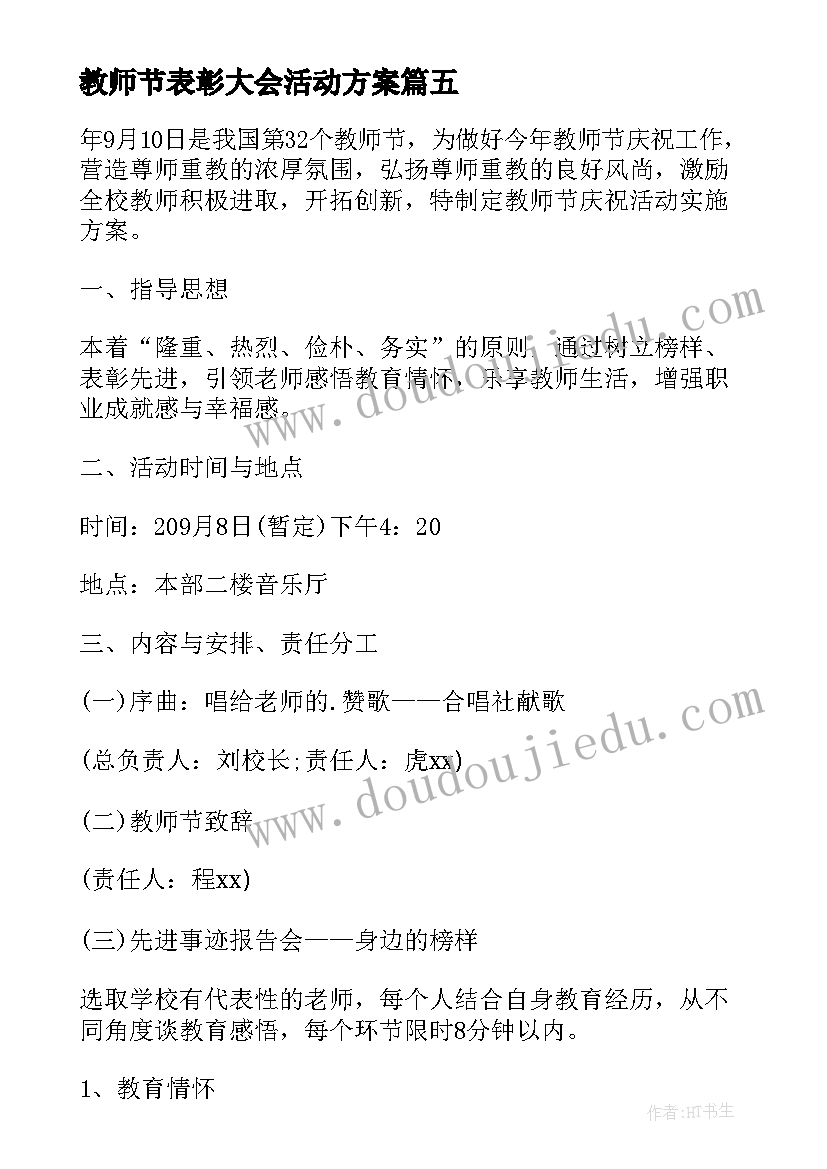 教师节表彰大会活动方案篇五

年9月10日是我国第32个教师节，为做好今年教师节庆祝工作，营造尊师重教的浓厚氛围，弘扬尊师重教的良好风尚，激励全校教师积极进取，开拓创新，特制定教师节庆祝活动实施方案。

一、指导思想

本着“隆重、热烈、俭朴、务实”的原则，通过树立榜样、表彰先进，引领老师感悟教育情怀，乐享教师生活，增强职业成就感与幸福感。

二、活动时间与地点

时间：209月8日(暂定)下午4：20

地点：本部二楼音乐厅

三、内容与安排、责任分工

(一)序曲：唱给老师的.赞歌——合唱社献歌

(总负责人：刘校长;责任人：虎xx)

(二)教师节致辞

(责任人：程xx)

(三)先进事迹报告会——身边的榜样

选取学校有代表性的老师，每个人结合自身教育经历，从不同角度谈教育感悟，每个环节限时8分钟以内。

1、教育情怀

www.doudoujiedu.com

www.doudoujiedu.com

作者:HT书生